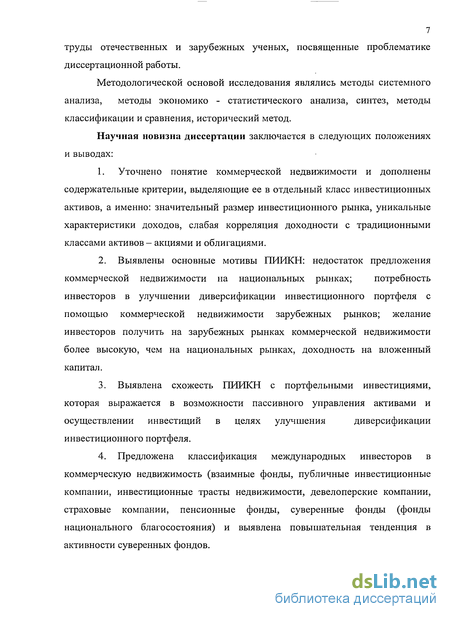 7

труды отечественных и зарубежных ученых, посвященные проблематике диссертационной работы.

Методологической основой исследования являлись методы системного анализа, методы экономико - статистического анализа, синтез, методы классификации и сравнения, исторический метод.

Научная новизна диссертации заключается в следующих положениях и выводах:

1. Уточнено понятие коммерческой недвижимости и дополнены содержательные критерии, выделяющие ее в отдельный класс инвестиционных активов, а именно: значительный размер инвестиционного рынка, уникальные характеристики доходов, слабая корреляция доходности с традиционными классами активов – акциями и облигациями.

2. Выявлены основные мотивы ПИИКН: недостаток предложения коммерческой недвижимости на национальных рынках; потребность инвесторов в улучшении диверсификации инвестиционного портфеля с помощью коммерческой недвижимости зарубежных рынков; желание инвесторов получить на зарубежных рынках коммерческой недвижимости более высокую, чем на национальных рынках, доходность на вложенный капитал.

3. Выявлена схожесть ПИИКН с портфельными инвестициями, которая выражается в возможности пассивного управления активами и осуществлении инвестиций в целях улучшения диверсификации инвестиционного портфеля.

4. Предложена классификация международных инвесторов в коммерческую недвижимость (взаимные фонды, публичные инвестиционные компании, инвестиционные трасты недвижимости, девелоперские компании, страховые компании, пенсионные фонды, суверенные фонды (фонды национального благосостояния) и выявлена повышательная тенденция в активности суверенных фондов.

dsLib.net
библиотека диссертаций